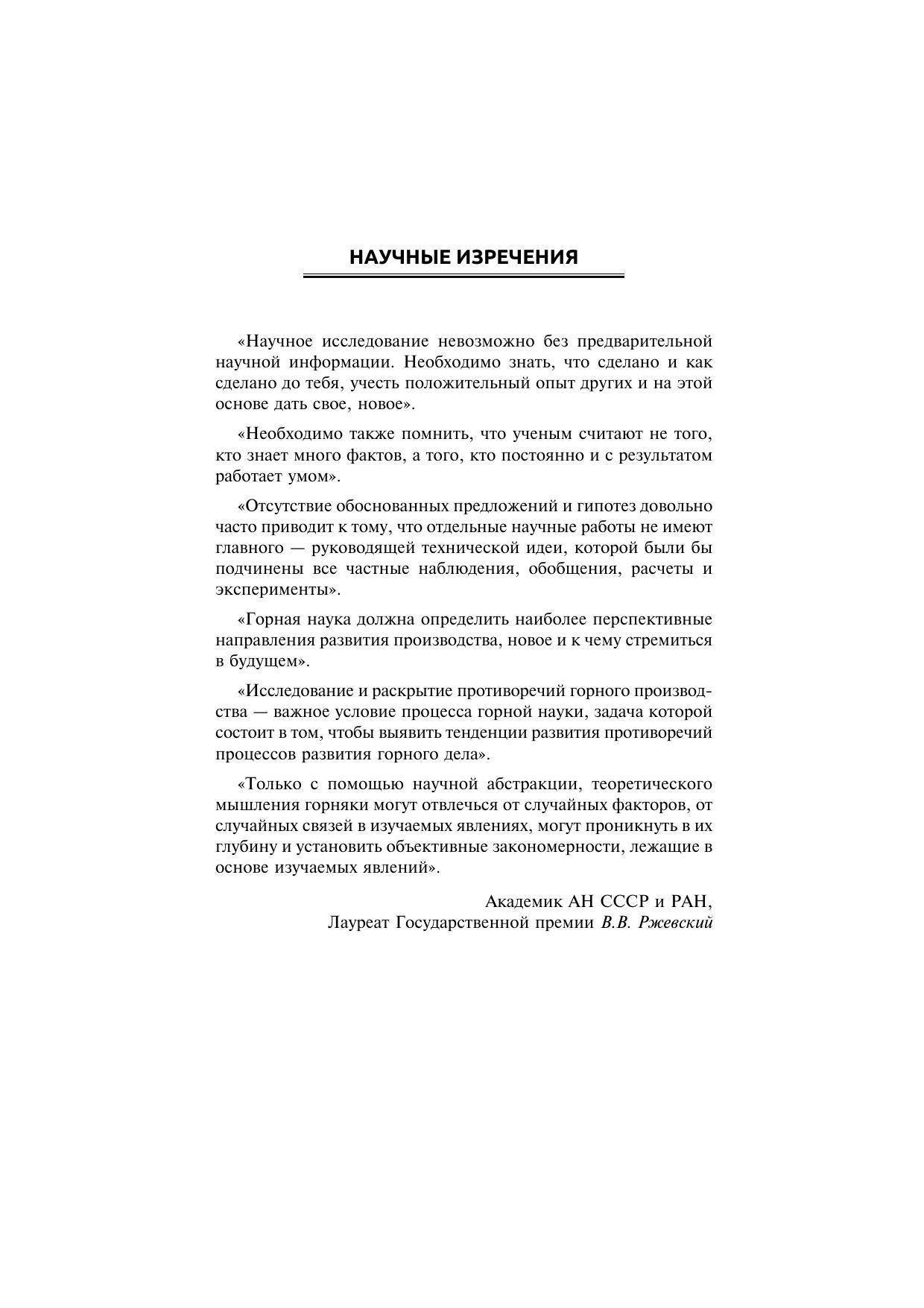 НАУЧНЫЕ ИЗРЕЧЕНИЯ

«Научное исследование невозможно без предварительной научной информации. Необходимо знать, что сделано и как сделано до тебя, учесть положительный опыт других и на этой основе дать свое, новое».

«Необходимо также помнить, что ученым считают не того, кто знает много фактов, а того, кто постоянно и с результатом работает умом».

«Отсутствие обоснованных предложений и гипотез довольно часто приводит к тому, что отдельные научные работы не имеют главного — руководящей технической идеи, которой были бы подчинены все частные наблюдения, обобщения, расчеты и эксперименты».

«Горная наука должна определить наиболее перспективные направления развития производства, новое и к чему стремиться в будущем».

«Исследование и раскрытие противоречий горного производства — важное условие процесса горной науки, задача которой состоит в том, чтобы выявить тенденции развития противоречий процессов развития горного дела».

«Только с помощью научной абстракции, теоретического мышления горняки могут отвлечься от случайных факторов, от случайных связей в изучаемых явлениях, могут проникнуть в их глубину и установить объективные закономерности, лежащие в основе изучаемых явлений».

Академик АН СССР и РАН,
Лауреат Государственной премии В.В. Ржевский